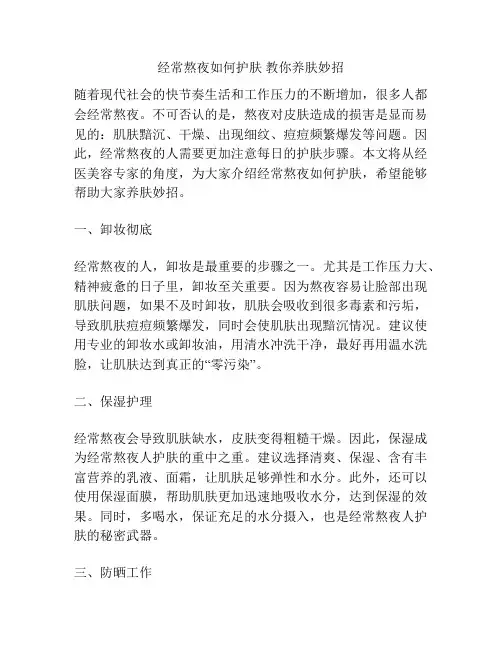 经常熬夜如何护肤 教你养肤妙招

随着现代社会的快节奏生活和工作压力的不断增加，很多人都会经常熬夜。不可否认的是，熬夜对皮肤造成的损害是显而易见的：肌肤黯沉、干燥、出现细纹、痘痘频繁爆发等问题。因此，经常熬夜的人需要更加注意每日的护肤步骤。本文将从经医美容专家的角度，为大家介绍经常熬夜如何护肤，希望能够帮助大家养肤妙招。

一、卸妆彻底

经常熬夜的人，卸妆是最重要的步骤之一。尤其是工作压力大、精神疲惫的日子里，卸妆至关重要。因为熬夜容易让脸部出现肌肤问题，如果不及时卸妆，肌肤会吸收到很多毒素和污垢，导致肌肤痘痘频繁爆发，同时会使肌肤出现黯沉情况。建议使用专业的卸妆水或卸妆油，用清水冲洗干净，最好再用温水洗脸，让肌肤达到真正的“零污染”。

二、保湿护理

经常熬夜会导致肌肤缺水，皮肤变得粗糙干燥。因此，保湿成为经常熬夜人护肤的重中之重。建议选择清爽、保湿、含有丰富营养的乳液、面霜，让肌肤足够弹性和水分。此外，还可以使用保湿面膜，帮助肌肤更加迅速地吸收水分，达到保湿的效果。同时，多喝水，保证充足的水分摄入，也是经常熬夜人护肤的秘密武器。

三、防晒工作